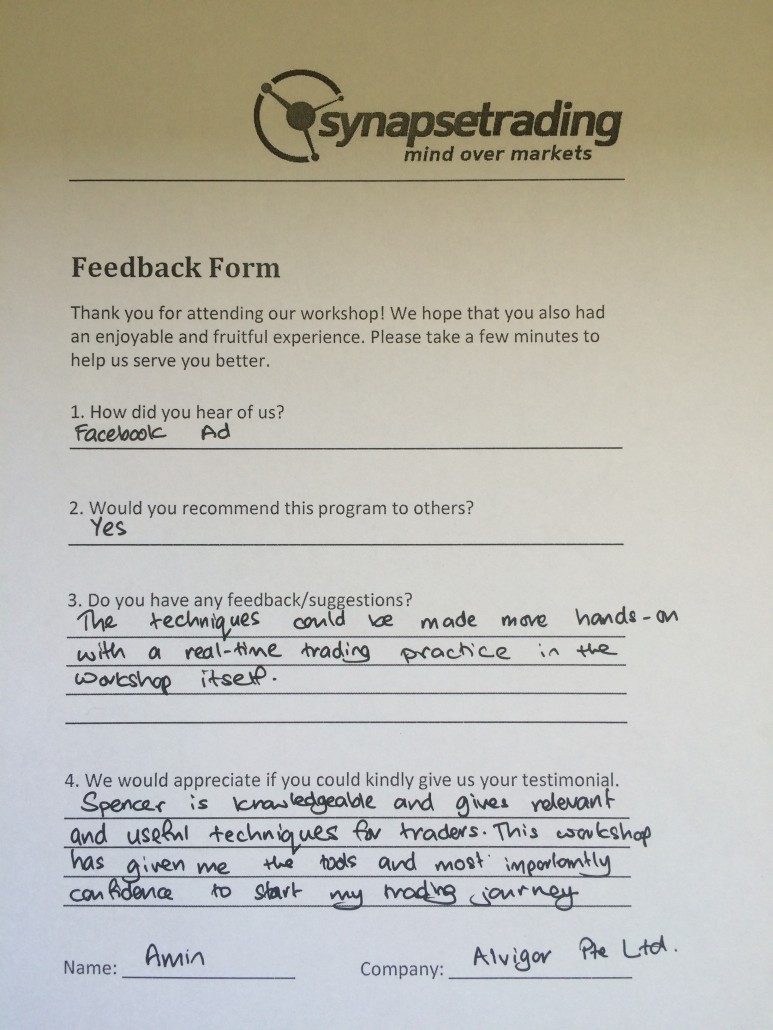 synapsetrading
mind over markets

Feedback Form

Thank you for attending our workshop! We hope that you also had an enjoyable and fruitful experience. Please take a few minutes to help us serve you better.

1. How did you hear of us?
Facebook Ad

2. Would you recommend this program to others?
Yes

3. Do you have any feedback/suggestions?
The techniques could be made more hands-on with a real-time trading practice in the workshop itself.

4. We would appreciate if you could kindly give us your testimonial.
Spencer is knowledgeable and gives relevant and useful techniques for traders. This workshop has given me the tools and most importantly confidence to start my trading journey

Name: Amin
Company: Alvigor Pte Ltd.